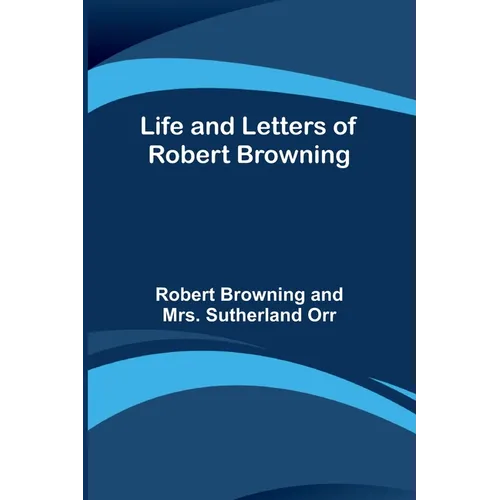 Life and Letters of Robert Browning

Robert Browning and Mrs. Sutherland Orr